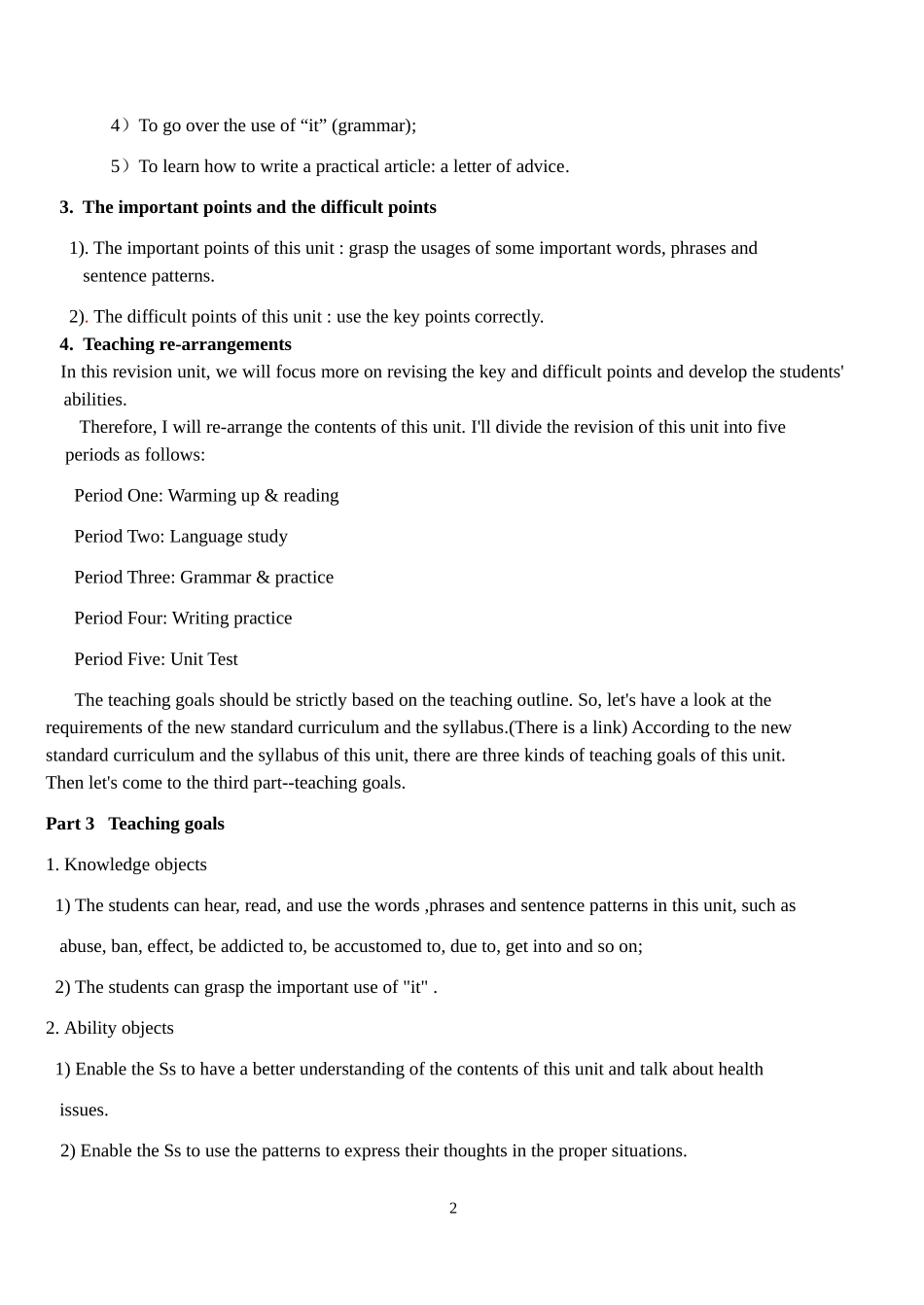 4）To go over the use of “it” (grammar);

5）To learn how to write a practical article: a letter of advice.

3. The important points and the difficult points

1). The important points of this unit : grasp the usages of some important words, phrases and sentence patterns.

2). The difficult points of this unit : use the key points correctly.

4. Teaching re-arrangements

In this revision unit, we will focus more on revising the key and difficult points and develop the students' abilities.

Therefore, I will re-arrange the contents of this unit. I'll divide the revision of this unit into five periods as follows:

Period One: Warming up & reading

Period Two: Language study

Period Three: Grammar & practice

Period Four: Writing practice

Period Five: Unit Test

The teaching goals should be strictly based on the teaching outline. So, let's have a look at the requirements of the new standard curriculum and the syllabus.(There is a link) According to the new standard curriculum and the syllabus of this unit, there are three kinds of teaching goals of this unit. Then let's come to the third part--teaching goals.

Part 3 Teaching goals

1. Knowledge objects

1) The students can hear, read, and use the words ,phrases and sentence patterns in this unit, such as abuse, ban, effect, be addicted to, be accustomed to, due to, get into and so on;

2) The students can grasp the important use of "it" .

2. Ability objects

1) Enable the Ss to have a better understanding of the contents of this unit and talk about health issues.

2) Enable the Ss to use the patterns to express their thoughts in the proper situations.

2